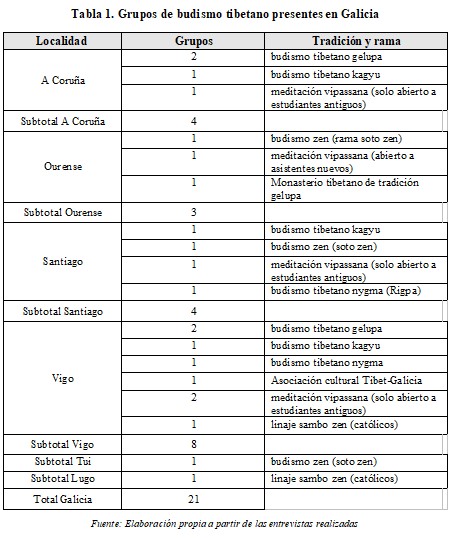 Tabla 1. Grupos de budismo tibetano presentes en Galicia

| Localidad | Grupos | Tradición y rama |
|---|---|---|
| A Coruña | 2 | budismo tibetano gelupa |
| | 1 | budismo tibetano kagyu |
| | 1 | meditación vipassana (solo abierto a estudiantes antiguos) |
| Subtotal A Coruña | 4 | |
| Ourense | 1 | budismo zen (rama soto zen) |
| | 1 | meditación vipassana (abierto a asistentes nuevos) |
| | 1 | Monasterio tibetano de tradición gelupa |
| Subtotal Ourense | 3 | |
| Santiago | 1 | budismo tibetano kagyu |
| | 1 | budismo zen (soto zen) |
| | 1 | meditación vipassana (solo abierto a estudiantes antiguos) |
| | 1 | budismo tibetano nygma (Rigpa) |
| Subtotal Santiago | 4 | |
| Vigo | 2 | budismo tibetano gelupa |
| | 1 | budismo tibetano kagyu |
| | 1 | budismo tibetano nygma |
| | 1 | Asociación cultural Tibet-Galicia |
| | 2 | meditación vipassana (solo abierto a estudiantes antiguos) |
| | 1 | linaje sambo zen (católicos) |
| Subtotal Vigo | 8 | |
| Subtotal Tui | 1 | budismo zen (soto zen) |
| Subtotal Lugo | 1 | linaje sambo zen (católicos) |
| Total Galicia | 21 | |

Fuente: Elaboración propia a partir de las entrevistas realizadas